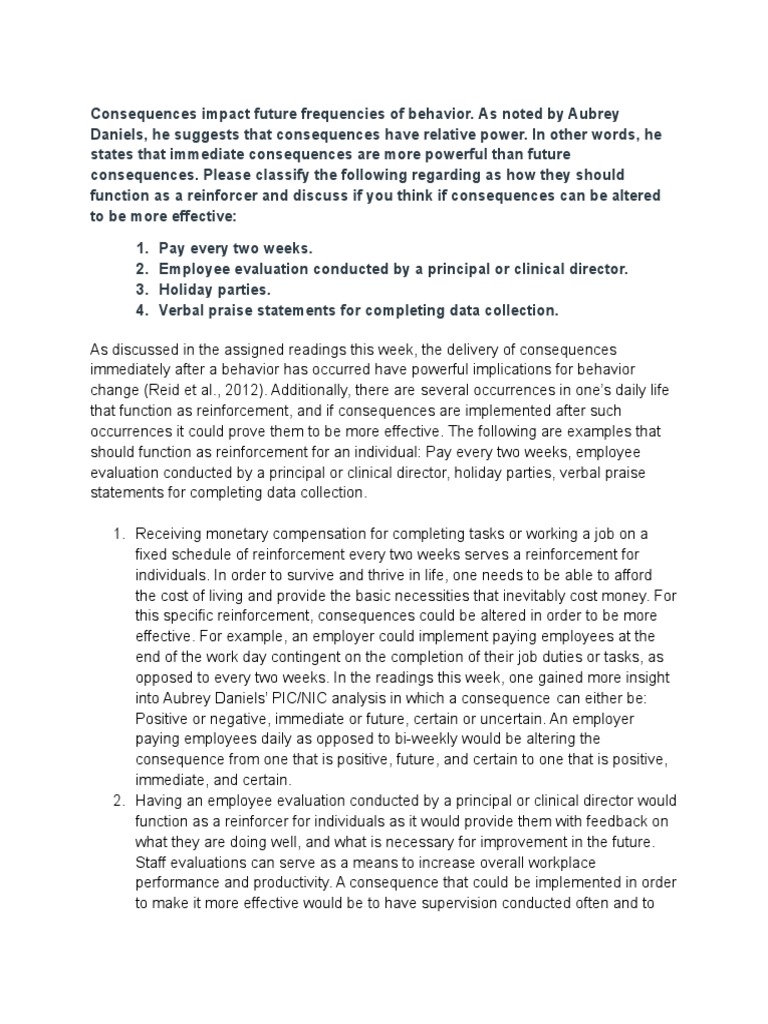 Consequences impact future frequencies of behavior. As noted by Aubrey Daniels, he suggests that consequences have relative power. In other words, he states that immediate consequences are more powerful than future consequences. Please classify the following regarding as how they should function as a reinforcer and discuss if you think if consequences can be altered to be more effective:

1. Pay every two weeks.
2. Employee evaluation conducted by a principal or clinical director.
3. Holiday parties.
4. Verbal praise statements for completing data collection.

As discussed in the assigned readings this week, the delivery of consequences immediately after a behavior has occurred have powerful implications for behavior change (Reid et al., 2012). Additionally, there are several occurrences in one's daily life that function as reinforcement, and if consequences are implemented after such occurrences it could prove them to be more effective. The following are examples that should function as reinforcement for an individual: Pay every two weeks, employee evaluation conducted by a principal or clinical director, holiday parties, verbal praise statements for completing data collection.

1. Receiving monetary compensation for completing tasks or working a job on a fixed schedule of reinforcement every two weeks serves a reinforcement for individuals. In order to survive and thrive in life, one needs to be able to afford the cost of living and provide the basic necessities that inevitably cost money. For this specific reinforcement, consequences could be altered in order to be more effective. For example, an employer could implement paying employees at the end of the work day contingent on the completion of their job duties or tasks, as opposed to every two weeks. In the readings this week, one gained more insight into Aubrey Daniels' PIC/NIC analysis in which a consequence can either be: Positive or negative, immediate or future, certain or uncertain. An employer paying employees daily as opposed to bi-weekly would be altering the consequence from one that is positive, future, and certain to one that is positive, immediate, and certain.
2. Having an employee evaluation conducted by a principal or clinical director would function as a reinforcer for individuals as it would provide them with feedback on what they are doing well, and what is necessary for improvement in the future. Staff evaluations can serve as a means to increase overall workplace performance and productivity. A consequence that could be implemented in order to make it more effective would be to have supervision conducted often and to